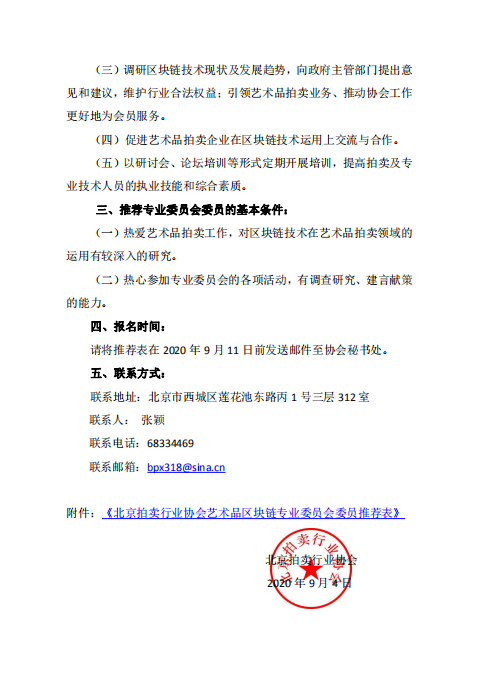 （三）调研区块链技术现状及发展趋势，向政府主管部门提出意见和建议，维护行业合法权益；引领艺术品拍卖业务、推动协会工作更好地为会员服务。

（四）促进艺术品拍卖企业在区块链技术运用上交流与合作。

（五）以研讨会、论坛培训等形式定期开展培训，提高拍卖及专业技术人员的执业技能和综合素质。

三、推荐专业委员会委员的基本条件：

（一）热爱艺术品拍卖工作，对区块链技术在艺术品拍卖领域的运用有较深入的研究。

（二）热心参加专业委员会的各项活动，有调查研究、建言献策的能力。

四、报名时间：

请将推荐表在 2020 年 9 月 11 日前发送邮件至协会秘书处。

五、联系方式：

联系地址：北京市西城区莲花池东路丙 1 号三层 312 室

联系人： 张颖

联系电话：68334469

联系邮箱：bpx318@sina.cn

附件：《北京拍卖行业协会艺术品区块链专业委员会委员推荐表》

北京拍卖行业协会

北京拍卖行业协会

2020 年 9 月 4 日